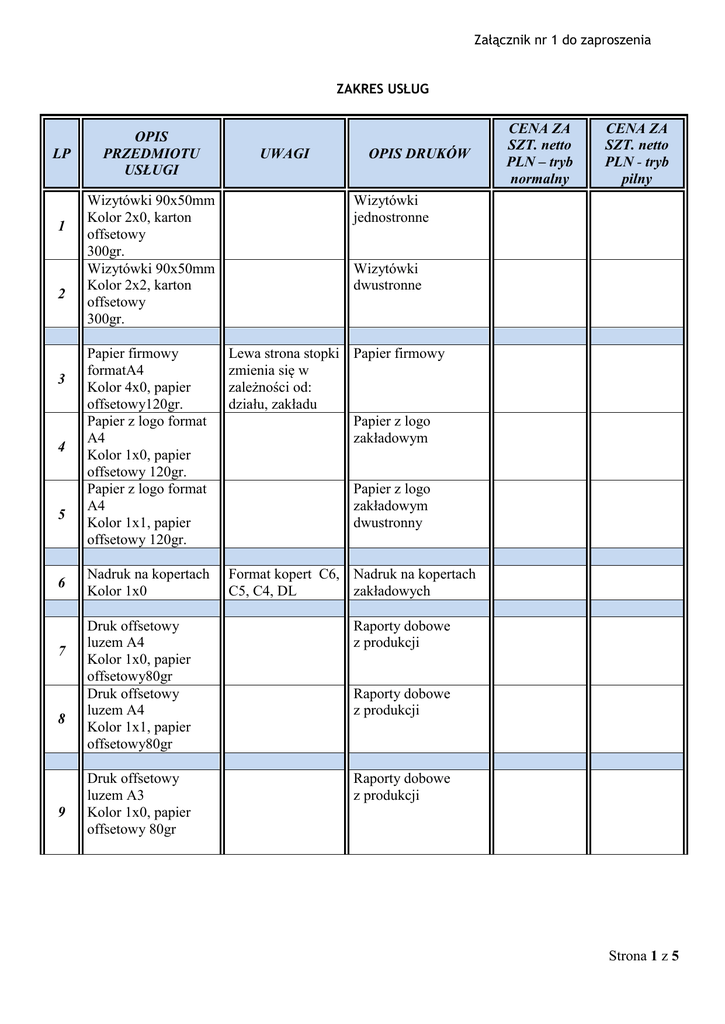 Załącznik nr 1 do zaproszenia

ZAKRES USŁUG

| LP | OPIS PRZEDMIOTU USŁUGI | UWAGI | OPIS DRUKÓW | CENA ZA SZT. netto PLN – tryb normalny | CENA ZA SZT. netto PLN - tryb pilny |
|---|---|---|---|---|---|
| 1 | Wizytówki 90x50mm Kolor 2x0, karton offsetowy 300gr. | | Wizytówki jednostronne | | |
| 2 | Wizytówki 90x50mm Kolor 2x2, karton offsetowy 300gr. | | Wizytówki dwustronne | | |
| | | | | | |
| 3 | Papier firmowy formatA4 Kolor 4x0, papier offsetowy120gr. | Lewa strona stopki zmienia się w zależności od: działu, zakładu | Papier firmowy | | |
| 4 | Papier z logo format A4 Kolor 1x0, papier offsetowy 120gr. | | Papier z logo zakładowym | | |
| 5 | Papier z logo format A4 Kolor 1x1, papier offsetowy 120gr. | | Papier z logo zakładowym dwustronny | | |
| | | | | | |
| 6 | Nadruk na kopertach Kolor 1x0 | Format kopert C6, C5, C4, DL | Nadruk na kopertach zakładowych | | |
| | | | | | |
| 7 | Druk offsetowy luzem A4 Kolor 1x0, papier offsetowy80gr | | Raporty dobowe z produkcji | | |
| 8 | Druk offsetowy luzem A4 Kolor 1x1, papier offsetowy80gr | | Raporty dobowe z produkcji | | |
| | | | | | |
| 9 | Druk offsetowy luzem A3 Kolor 1x0, papier offsetowy 80gr | | Raporty dobowe z produkcji | | |

Strona 1 z 5